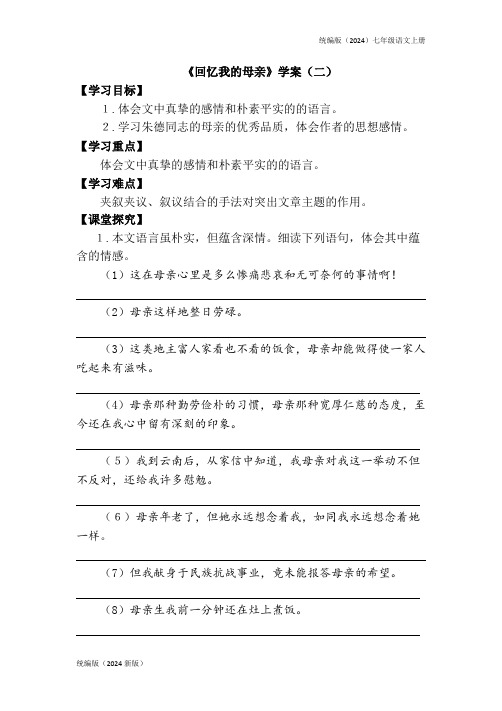 统编版（2024）七年级语文上册

《回忆我的母亲》学案（二）

【学习目标】

1．体会文中真挚的感情和朴素平实的的语言。

2．学习朱德同志的母亲的优秀品质，体会作者的思想感情。

【学习重点】

体会文中真挚的感情和朴素平实的的语言。

【学习难点】

夹叙夹议、叙议结合的手法对突出文章主题的作用。

【课堂探究】

1．本文语言虽朴实，但蕴含深情。细读下列语句，体会其中蕴含的情感。

（1）这在母亲心里是多么惨痛悲哀和无可奈何的事情啊！

（2）母亲这样地整日劳碌。

（3）这类地主富人家看也不看的饭食，母亲却能做得使一家人吃起来有滋味。

（4）母亲那种勤劳俭朴的习惯，母亲那种宽厚仁慈的态度，至今还在我心中留有深刻的印象。

（5）我到云南后，从家信中知道，我母亲对我这一举动不但不反对，还给我许多慰勉。

（6）母亲年老了，但她永远想念着我，如同我永远想念着她一样。

（7）但我献身于民族抗战事业，竟未能报答母亲的希望。

（8）母亲生我前一分钟还在灶上煮饭。

统编版（2024新版）